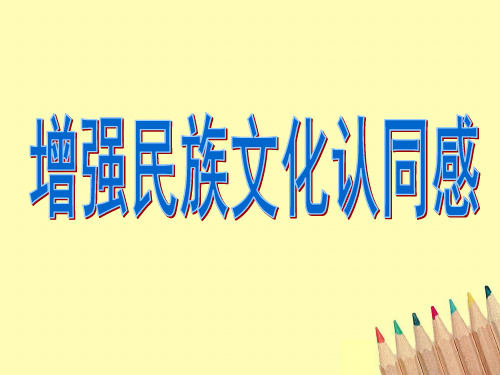 增强民族文化认同感